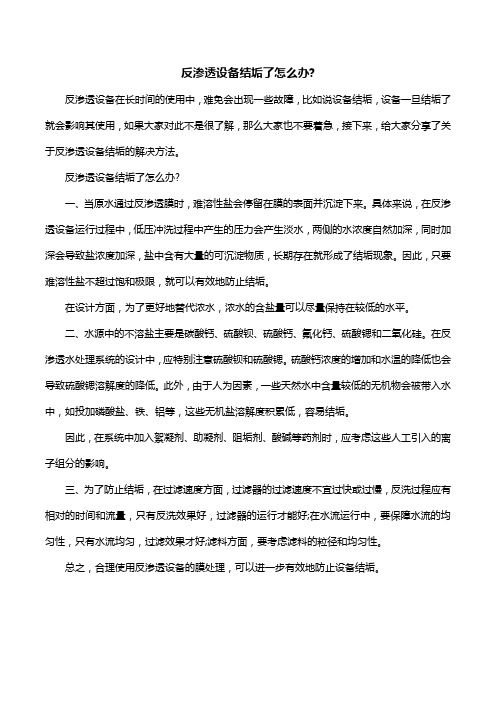 反渗透设备结垢了怎么办?

反渗透设备在长时间的使用中，难免会出现一些故障，比如说设备结垢，设备一旦结垢了就会影响其使用，如果大家对此不是很了解，那么大家也不要着急，接下来，给大家分享了关于反渗透设备结垢的解决方法。

反渗透设备结垢了怎么办?

一、当原水通过反渗透膜时，难溶性盐会停留在膜的表面并沉淀下来。具体来说，在反渗透设备运行过程中，低压冲洗过程中产生的压力会产生淡水，两侧的水浓度自然加深，同时加深会导致盐浓度加深，盐中含有大量的可沉淀物质，长期存在就形成了结垢现象。因此，只要难溶性盐不超过饱和极限，就可以有效地防止结垢。

在设计方面，为了更好地替代浓水，浓水的含盐量可以尽量保持在较低的水平。

二、水源中的不溶盐主要是碳酸钙、硫酸钡、硫酸钙、氟化钙、硫酸锶和二氧化硅。在反渗透水处理系统的设计中，应特别注意硫酸钡和硫酸锶。硫酸钙浓度的增加和水温的降低也会导致硫酸锶溶解度的降低。此外，由于人为因素，一些天然水中含量较低的无机物会被带入水中，如投加磷酸盐、铁、铝等，这些无机盐溶解度积累低，容易结垢。

因此，在系统中加入絮凝剂、助凝剂、阻垢剂、酸碱等药剂时，应考虑这些人工引入的离子组分的影响。

三、为了防止结垢，在过滤速度方面，过滤器的过滤速度不宜过快或过慢，反洗过程应有相对的时间和流量，只有反洗效果好，过滤器的运行才能好;在水流运行中，要保障水流的均匀性，只有水流均匀，过滤效果才好;滤料方面，要考虑滤料的粒径和均匀性。

总之，合理使用反渗透设备的膜处理，可以进一步有效地防止设备结垢。